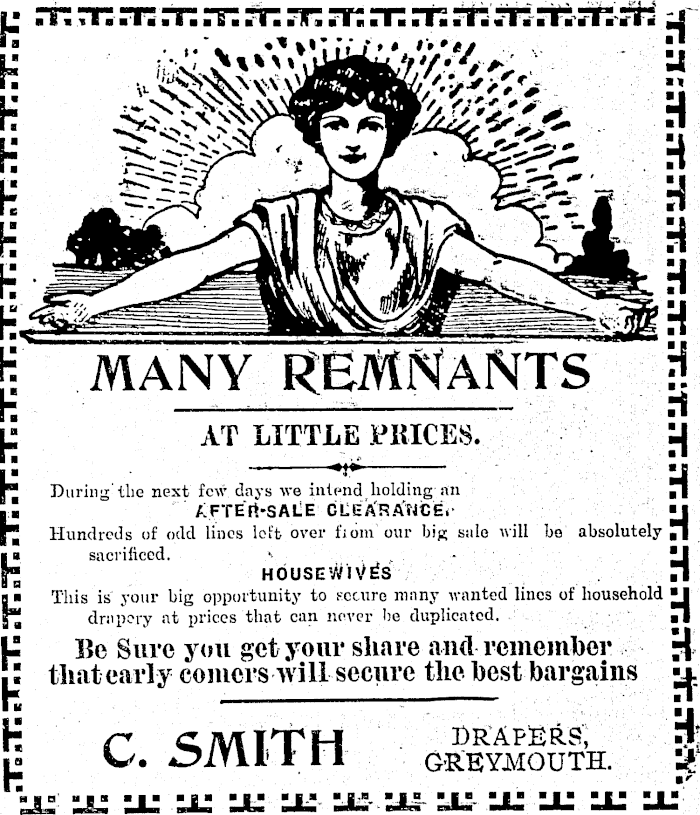 MANY REMNANTS

AT LITTLE PRICES.

During the next few days we intend holding an AFTER-SALE CLEARANCE.

Hundreds of odd lines left over from our big sale will be absolutely sacrificed.

HOUSEWIVES

This is your big opportunity to secure many wanted lines of household drapery at prices that can never be duplicated.

Be Sure you get your share and remember that early comers will secure the best bargains

C. SMITH

DRAPERS, GREYMOUTH.